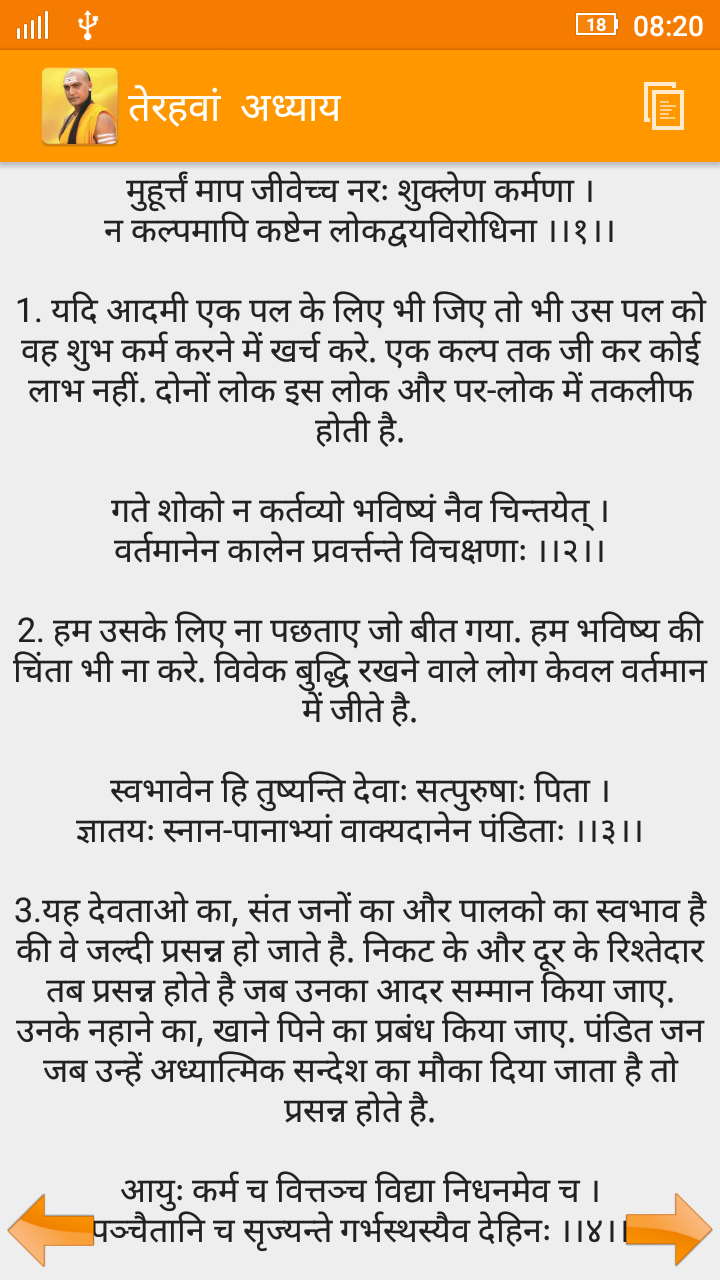 18 08:20

तेरहवां अध्याय

मुहूर्त्तं माप जीवेच्च नरः शुक्लेण कर्मणा ।
न कल्पमापि कष्टेन लोकद्वयविरोधिना ।।१।।

1. यदि आदमी एक पल के लिए भी जिए तो भी उस पल को वह शुभ कर्म करने में खर्च करे. एक कल्प तक जी कर कोई लाभ नहीं. दोनों लोक इस लोक और पर-लोक में तकलीफ होती है.

गते शोको न कर्तव्यो भविष्यं नैव चिन्तयेत् ।
वर्तमानेन कालेन प्रवर्त्तन्ते विचक्षणाः ।।२।।

2. हम उसके लिए ना पछताए जो बीत गया. हम भविष्य की चिंता भी ना करे. विवेक बुद्धि रखने वाले लोग केवल वर्तमान में जीते है.

स्वभावेन हि तुष्यन्ति देवाः सत्पुरुषाः पिता ।
ज्ञातयः स्नान-पानाभ्यां वाक्यदानेन पंडिताः ।।३।।

3.यह देवताओ का, संत जनों का और पालको का स्वभाव है की वे जल्दी प्रसन्न हो जाते है. निकट के और दूर के रिश्तेदार तब प्रसन्न होते है जब उनका आदर सम्मान किया जाए. उनके नहाने का, खाने पिने का प्रबंध किया जाए. पंडित जन जब उन्हें अध्यात्मिक सन्देश का मौका दिया जाता है तो प्रसन्न होते है.

आयुः कर्म च वित्तञ्च विद्या निधनमेव च ।
पञ्चैतानि च सृज्यन्ते गर्भस्थस्यैव देहिनः ।।४।।